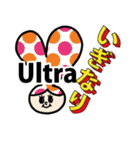 Ultra
いきなり